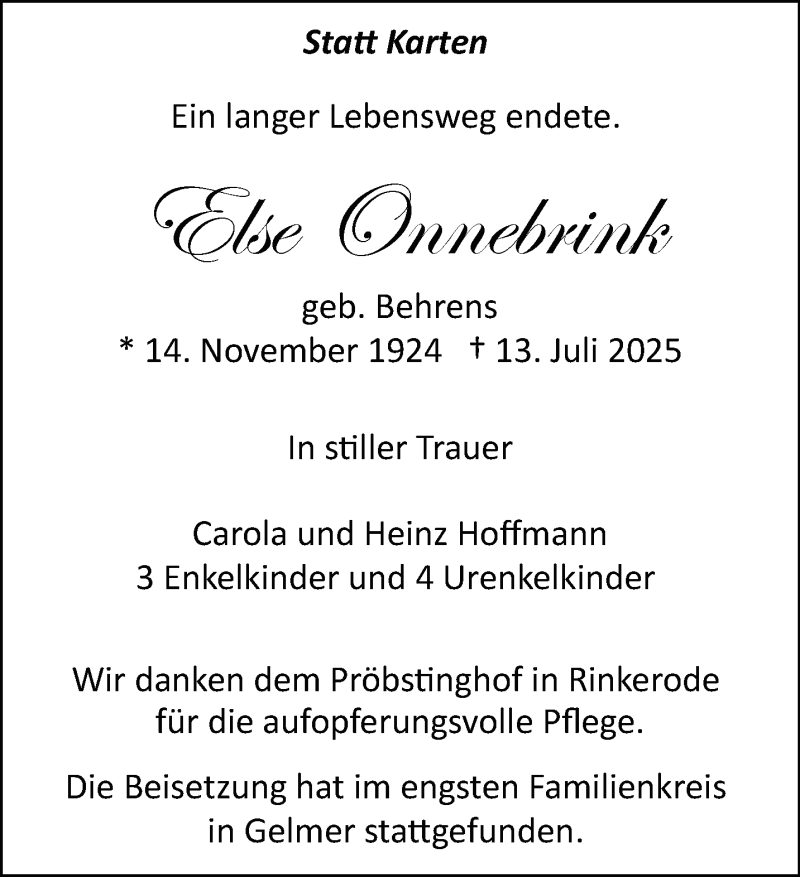 Statt Karten

Ein langer Lebensweg endete.

Else Onnebrink

geb. Behrens
* 14. November 1924 † 13. Juli 2025

In stiller Trauer

Carola und Heinz Hoffmann
3 Enkelkinder und 4 Urenkelkinder

Wir danken dem Pröbstinghof in Rinkerode für die aufopferungsvolle Pflege.

Die Beisetzung hat im engsten Familienkreis in Gelmer stattgefunden.